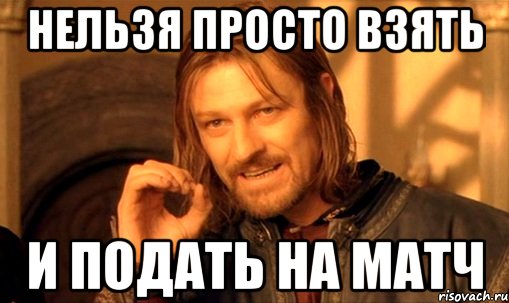 НЕЛЬЗЯ ПРОСТО ВЗЯТЬ

И ПОДАТЬ НА МАТЧ

risovach.ru